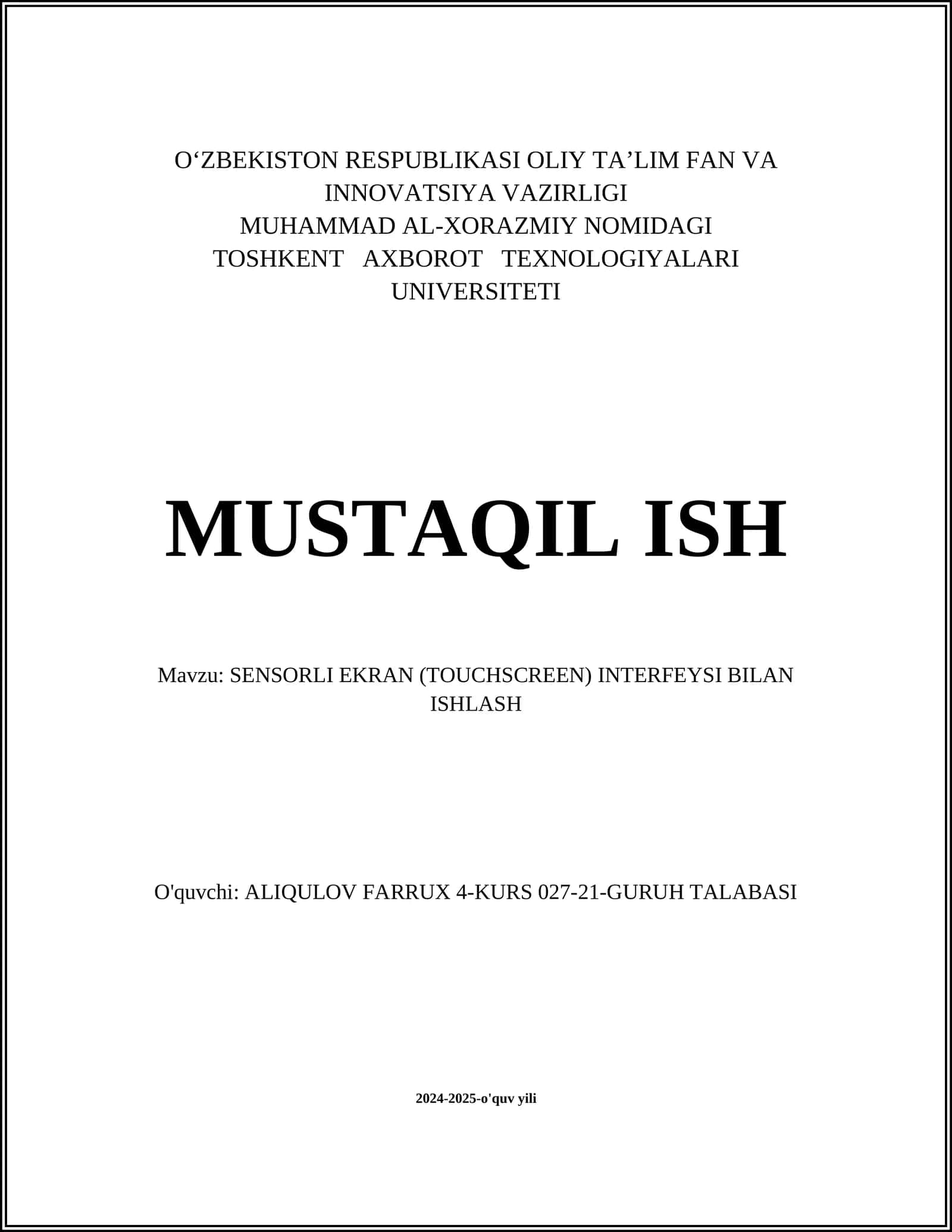 O‘ZBEKISTON RESPUBLIKASI OLIY TA’LIM FAN VA INNOVATSIYA VAZIRLIGI
MUHAMMAD AL-XORAZMIY NOMIDAGI TOSHKENT AXBOROT TEXNOLOGIYALARI UNIVERSITETI

MUSTAQIL ISH

Mavzu: SENSORLI EKRAN (TOUCHSCREEN) INTERFEYSI BILAN ISHLASH

O'quvchi: ALIQULOV FARRUX 4-KURS 027-21-GURUH TALABASI

2024-2025-o'quv yili